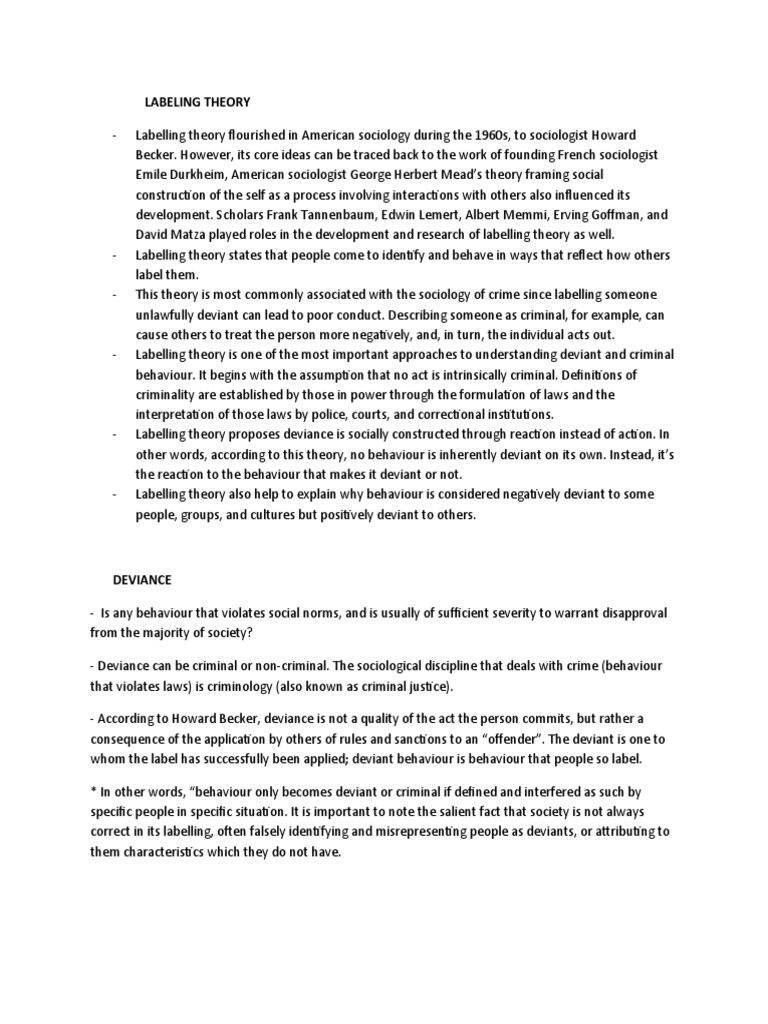 LABELING THEORY

- Labelling theory flourished in American sociology during the 1960s, to sociologist Howard Becker. However, its core ideas can be traced back to the work of founding French sociologist Emile Durkheim, American sociologist George Herbert Mead's theory framing social construction of the self as a process involving interactions with others also influenced its development. Scholars Frank Tannenbaum, Edwin Lemert, Albert Memmi, Erving Goffman, and David Matza played roles in the development and research of labelling theory as well.
- Labelling theory states that people come to identify and behave in ways that reflect how others label them.
- This theory is most commonly associated with the sociology of crime since labelling someone unlawfully deviant can lead to poor conduct. Describing someone as criminal, for example, can cause others to treat the person more negatively, and, in turn, the individual acts out.
- Labelling theory is one of the most important approaches to understanding deviant and criminal behaviour. It begins with the assumption that no act is intrinsically criminal. Definitions of criminality are established by those in power through the formulation of laws and the interpretation of those laws by police, courts, and correctional institutions.
- Labelling theory proposes deviance is socially constructed through reaction instead of action. In other words, according to this theory, no behaviour is inherently deviant on its own. Instead, it's the reaction to the behaviour that makes it deviant or not.
- Labelling theory also help to explain why behaviour is considered negatively deviant to some people, groups, and cultures but positively deviant to others.

DEVIANCE

- Is any behaviour that violates social norms, and is usually of sufficient severity to warrant disapproval from the majority of society?

- Deviance can be criminal or non-criminal. The sociological discipline that deals with crime (behaviour that violates laws) is criminology (also known as criminal justice).

- According to Howard Becker, deviance is not a quality of the act the person commits, but rather a consequence of the application by others of rules and sanctions to an "offender". The deviant is one to whom the label has successfully been applied; deviant behaviour is behaviour that people so label.

* In other words, "behaviour only becomes deviant or criminal if defined and interfered as such by specific people in specific situation. It is important to note the salient fact that society is not always correct in its labelling, often falsely identifying and misrepresenting people as deviants, or attributing to them characteristics which they do not have.